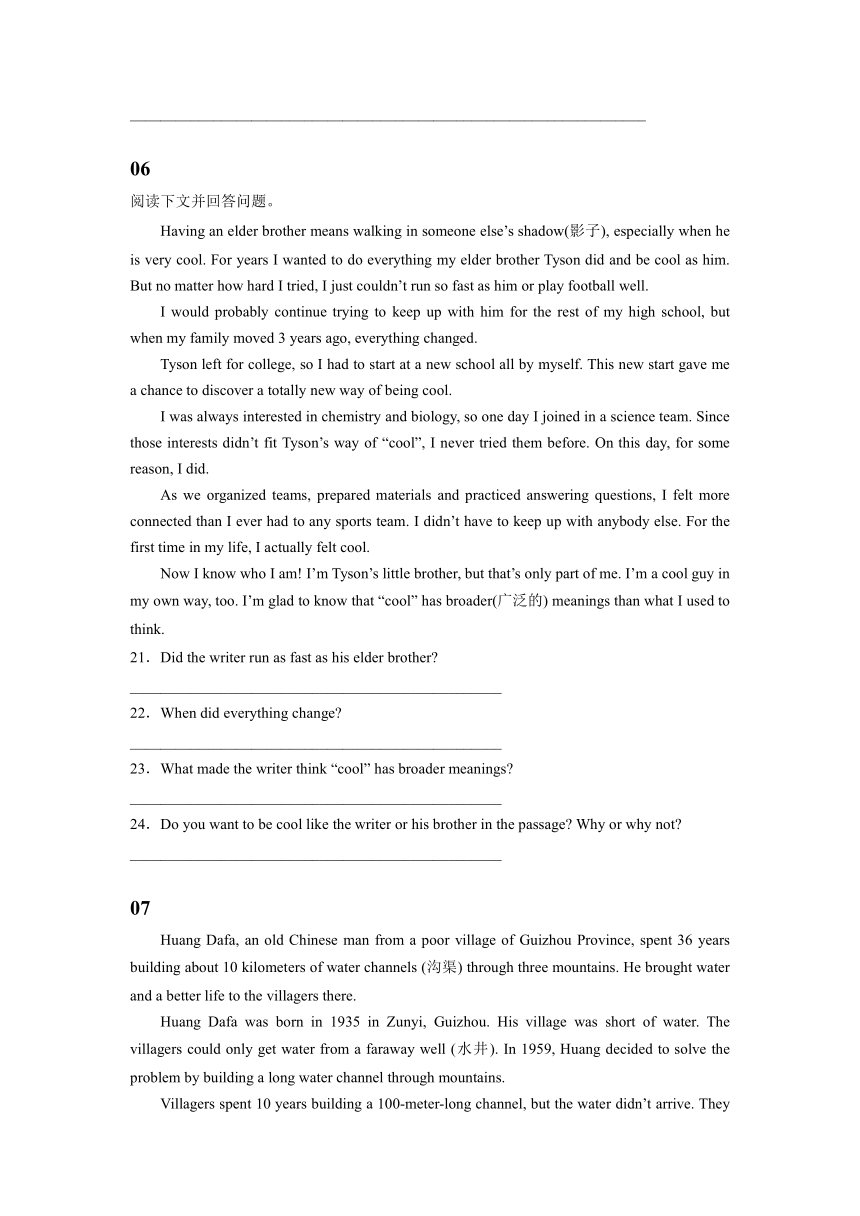 ______________________________________________________________________

06

阅读下文并回答问题。

Having an elder brother means walking in someone else’s shadow(影子), especially when he is very cool. For years I wanted to do everything my elder brother Tyson did and be cool as him. But no matter how hard I tried, I just couldn’t run so fast as him or play football well.

I would probably continue trying to keep up with him for the rest of my high school, but when my family moved 3 years ago, everything changed.

Tyson left for college, so I had to start at a new school all by myself. This new start gave me a chance to discover a totally new way of being cool.

I was always interested in chemistry and biology, so one day I joined in a science team. Since those interests didn’t fit Tyson’s way of “cool”, I never tried them before. On this day, for some reason, I did.

As we organized teams, prepared materials and practiced answering questions, I felt more connected than I ever had to any sports team. I didn’t have to keep up with anybody else. For the first time in my life, I actually felt cool.

Now I know who I am! I’m Tyson’s little brother, but that’s only part of me. I’m a cool guy in my own way, too. I’m glad to know that “cool” has broader(广泛的) meanings than what I used to think.

21．Did the writer run as fast as his elder brother?

__________________________________________________

22．When did everything change?

__________________________________________________

23．What made the writer think “cool” has broader meanings?

__________________________________________________

24．Do you want to be cool like the writer or his brother in the passage? Why or why not?

__________________________________________________

07

Huang Dafa, an old Chinese man from a poor village of Guizhou Province, spent 36 years building about 10 kilometers of water channels (沟渠) through three mountains. He brought water and a better life to the villagers there.

Huang Dafa was born in 1935 in Zunyi, Guizhou. His village was short of water. The villagers could only get water from a faraway well (水井). In 1959, Huang decided to solve the problem by building a long water channel through mountains.

Villagers spent 10 years building a 100-meter-long channel, but the water didn’t arrive. They